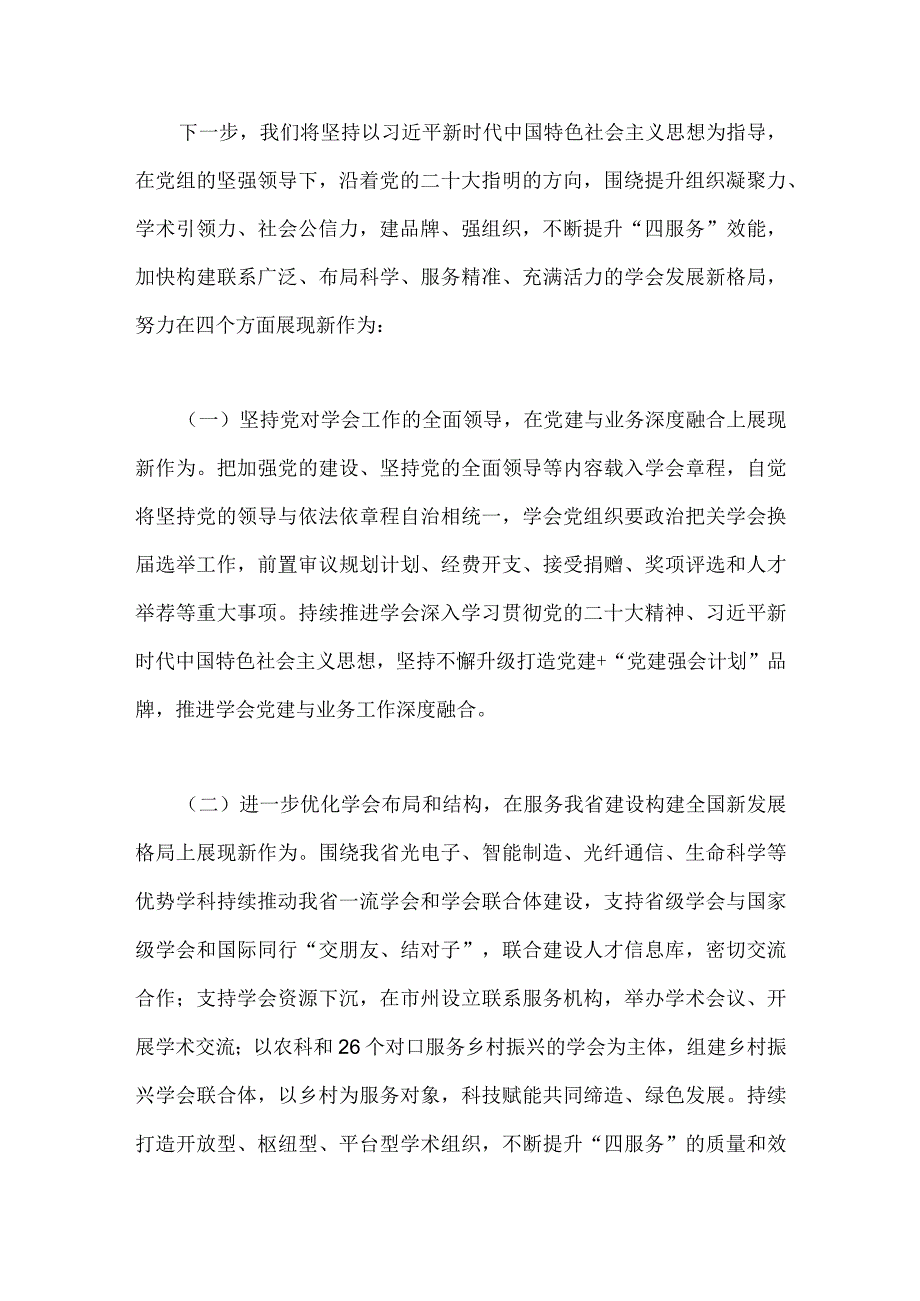 下一步，我们将坚持以习近平新时代中国特色社会主义思想为指导，在党组的坚强领导下，沿着党的二十大指明的方向，围绕提升组织凝聚力、学术引领力、社会公信力，建品牌、强组织，不断提升“四服务”效能，加快构建联系广泛、布局科学、服务精准、充满活力的学会发展新格局，努力在四个方面展现新作为：

（一）坚持党对学会工作的全面领导，在党建与业务深度融合上展现新作为。把加强党的建设、坚持党的全面领导等内容载入学会章程，自觉将坚持党的领导与依法依章程自治相统一，学会党组织要政治把关学会换届选举工作，前置审议规划计划、经费开支、接受捐赠、奖项评选和人才举荐等重大事项。持续推进学会深入学习贯彻党的二十大精神、习近平新时代中国特色社会主义思想，坚持不懈升级打造党建+“党建强会计划”品牌，推进学会党建与业务工作深度融合。

（二）进一步优化学会布局和结构，在服务我省建设构建全国新发展格局上展现新作为。围绕我省光电子、智能制造、光纤通信、生命科学等优势学科持续推动我省一流学会和学会联合体建设，支持省级学会与国家级学会和国际同行“交朋友、结对子”，联合建设人才信息库，密切交流合作；支持学会资源下沉，在市州设立联系服务机构，举办学术会议、开展学术交流；以农科和26个对口服务乡村振兴的学会为主体，组建乡村振兴学会联合体，以乡村为服务对象，科技赋能共同缔造、绿色发展。持续打造开放型、枢纽型、平台型学术组织，不断提升“四服务”的质量和效